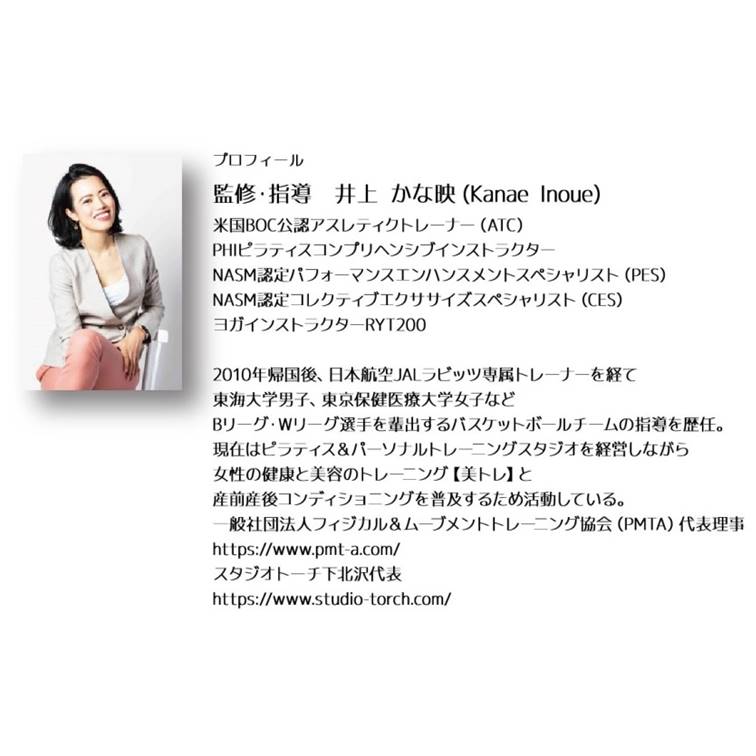 プロフィール
監修·指導 井上 かな映(Kanae Inoue)
米国BOC公認アスレティクトレーナー(ATC)
PHIピラティスコンプリヘンシブインストラクター
NASM認定パフォーマンスエンハンスメントスペシャリスト(PES)
NASM認定コレクティブエクササイズスペシャリスト(CES)
ヨガインストラクターRYT200

2010年帰国後、日本航空JALラビッツ専属トレーナーを経て
東海大学男子、東京保健医療大学女子など
Bリーグ·Wリーグ選手を輩出するバスケットボールチームの指導を歴任。
現在はピラティス&パーソナルトレーニングスタジオを経営しながら
女性の健康と美容のトレーニング【美トレ】と
産前産後コンディショニングを普及するため活動している。
一般社団法人フィジカル&ムーブメントトレーニング協会(PMTA)代表理事
https://www.pmt-a.com/
スタジオトーチ下北沢代表
https://www.studio-torch.com/